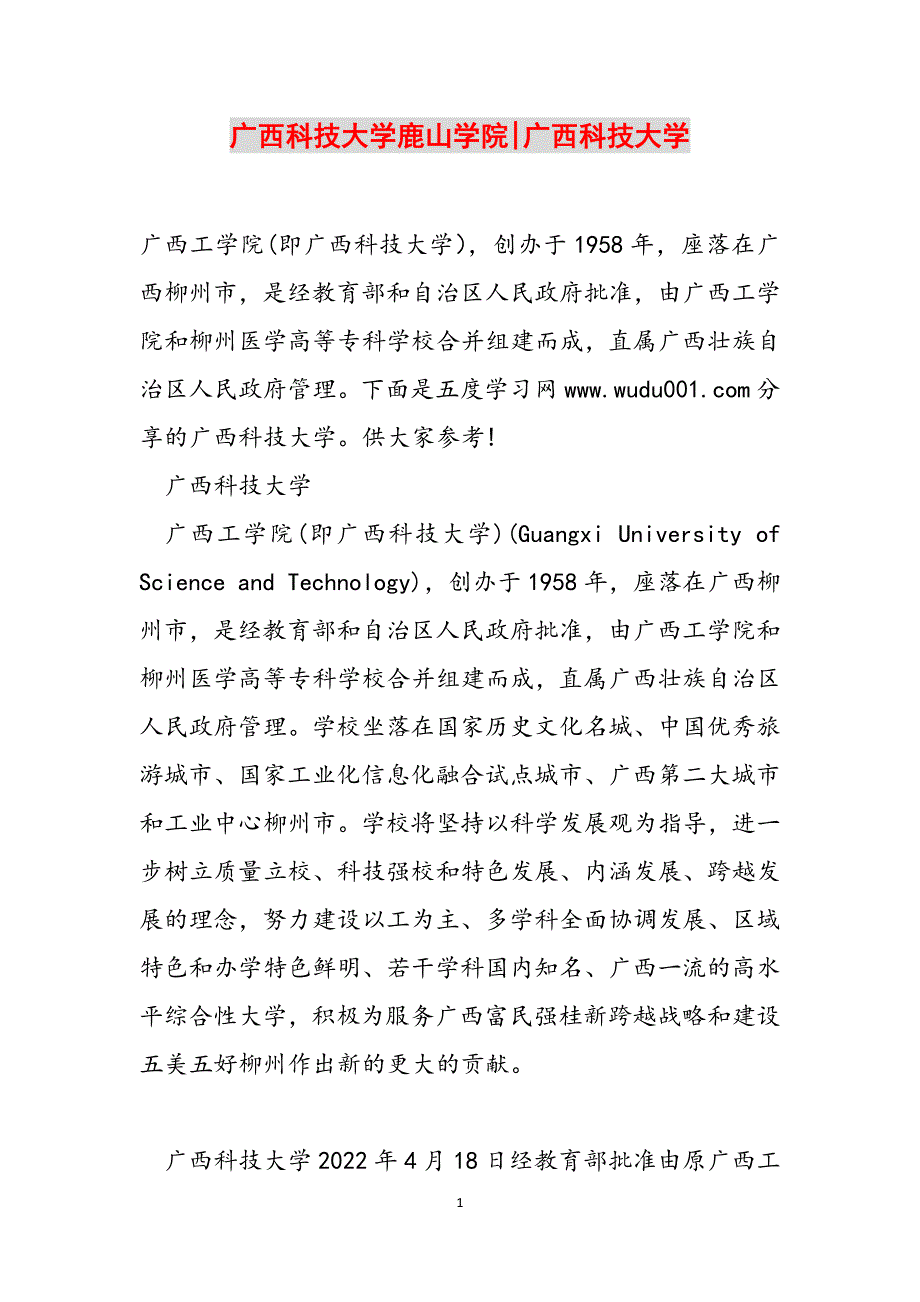 广西科技大学鹿山学院|广西科技大学

广西工学院(即广西科技大学)，创办于1958年，座落在广西柳州市，是经教育部和自治区人民政府批准，由广西工学院和柳州医学高等专科学校合并组建而成，直属广西壮族自治区人民政府管理。下面是五度学习网www.wudu001.com分享的广西科技大学。供大家参考!

广西科技大学

广西工学院(即广西科技大学)(Guangxi University of Science and Technology)，创办于1958年，座落在广西柳州市，是经教育部和自治区人民政府批准，由广西工学院和柳州医学高等专科学校合并组建而成，直属广西壮族自治区人民政府管理。学校坐落在国家历史文化名城、中国优秀旅游城市、国家工业化信息化融合试点城市、广西第二大城市和工业中心柳州市。学校将坚持以科学发展观为指导，进一步树立质量立校、科技强校和特色发展、内涵发展、跨越发展的理念，努力建设以工为主、多学科全面协调发展、区域特色和办学特色鲜明、若干学科国内知名、广西一流的高水平综合性大学，积极为服务广西富民强桂新跨越战略和建设五美五好柳州作出新的更大的贡献。

广西科技大学2022年4月18日经教育部批准由原广西工

1